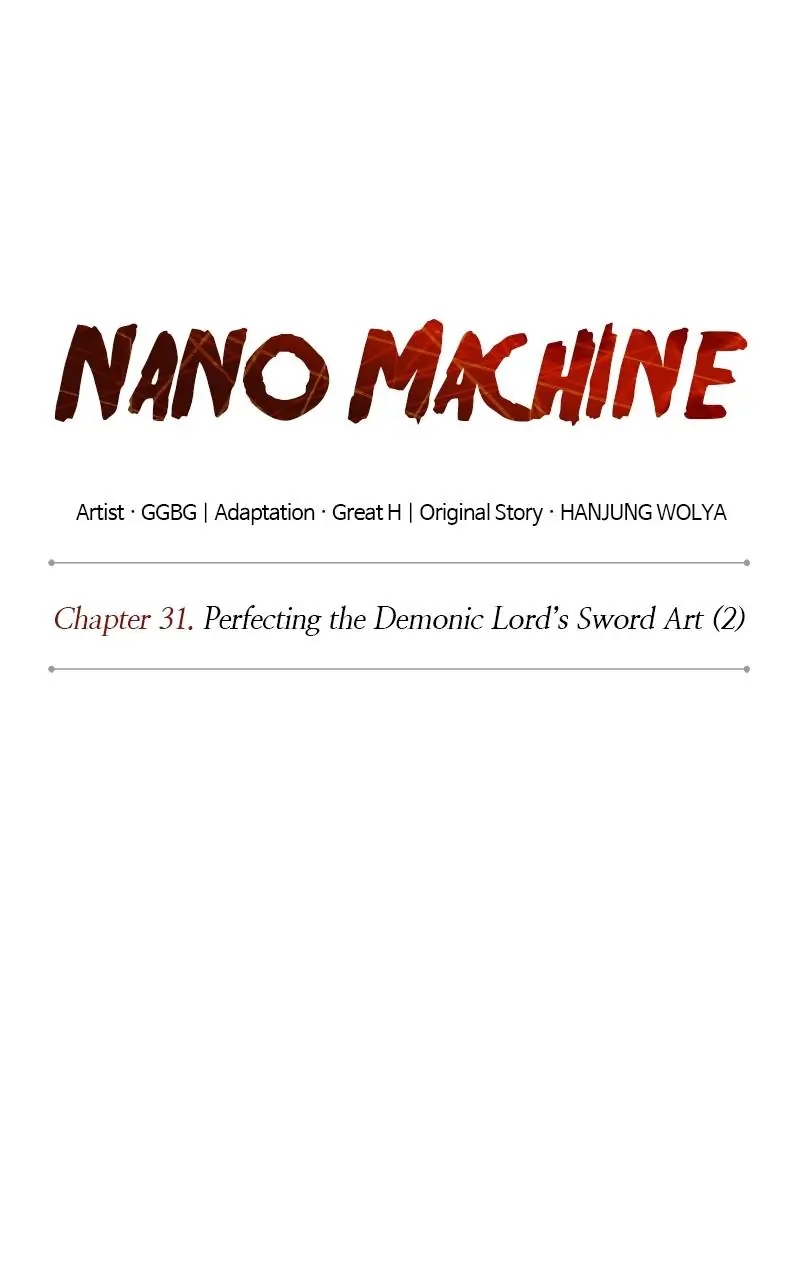 NANO MACHINE

Artist · GGBG | Adaptation · Great H | Original Story · HANJUNG WOLYA

Chapter 31. Perfecting the Demonic Lord's Sword Art (2)